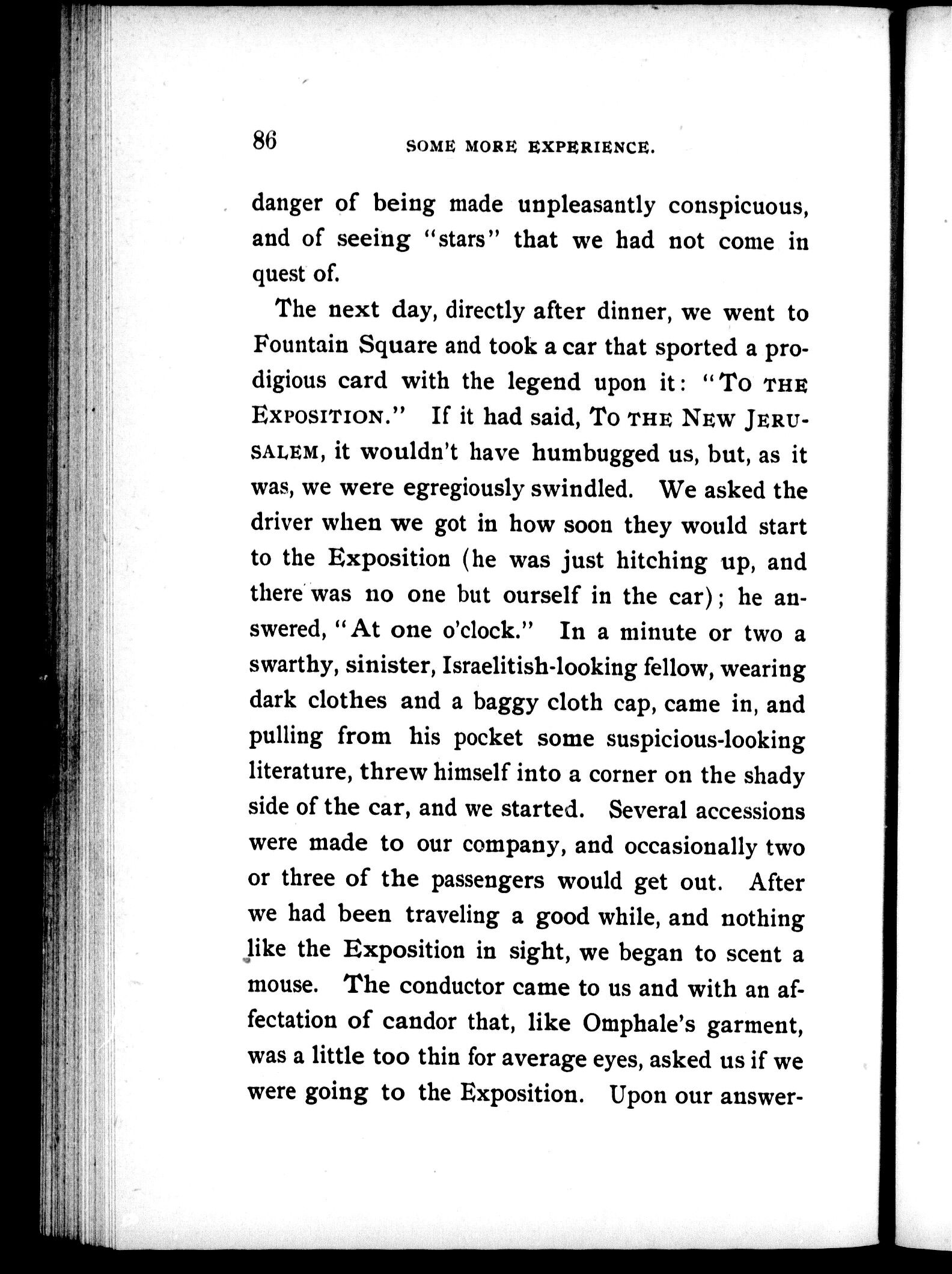 86 SOME MORE EXPERIENCE.

danger of being made unpleasantly conspicuous, and of seeing "stars" that we had not come in quest of.

The next day, directly after dinner, we went to Fountain Square and took a car that sported a prodigious card with the legend upon it: "TO THE EXPOSITION." If it had said, TO THE NEW JERUSALEM, it wouldn't have humbugged us, but, as it was, we were egregiously swindled. We asked the driver when we got in how soon they would start to the Exposition (he was just hitching up, and there was no one but ourself in the car); he answered, "At one o'clock." In a minute or two a swarthy, sinister, Israelitish-looking fellow, wearing dark clothes and a baggy cloth cap, came in, and pulling from his pocket some suspicious-looking literature, threw himself into a corner on the shady side of the car, and we started. Several accessions were made to our company, and occasionally two or three of the passengers would get out. After we had been traveling a good while, and nothing like the Exposition in sight, we began to scent a mouse. The conductor came to us and with an affectation of candor that, like Omphale's garment, was a little too thin for average eyes, asked us if we were going to the Exposition. Upon our answer-